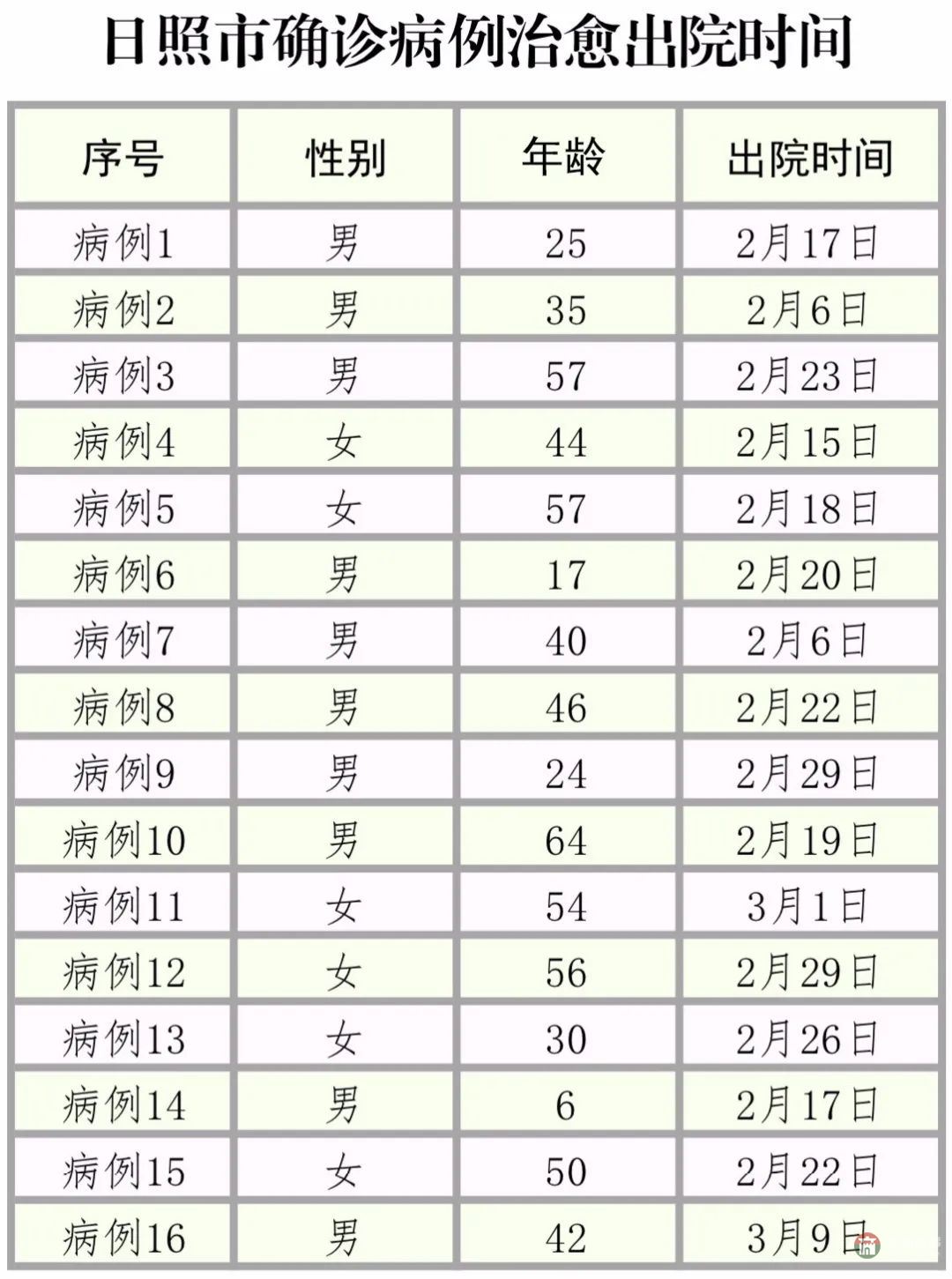 日照市确诊病例治愈出院时间

| 序号 | 性别 | 年龄 | 出院时间 |
|---|---|---|---|
| 病例1 | 男 | 25 | 2月17日 |
| 病例2 | 男 | 35 | 2月6日 |
| 病例3 | 男 | 57 | 2月23日 |
| 病例4 | 女 | 44 | 2月15日 |
| 病例5 | 女 | 57 | 2月18日 |
| 病例6 | 男 | 17 | 2月20日 |
| 病例7 | 男 | 40 | 2月6日 |
| 病例8 | 男 | 46 | 2月22日 |
| 病例9 | 男 | 24 | 2月29日 |
| 病例10 | 男 | 64 | 2月19日 |
| 病例11 | 女 | 54 | 3月1日 |
| 病例12 | 女 | 56 | 2月29日 |
| 病例13 | 女 | 30 | 2月26日 |
| 病例14 | 男 | 6 | 2月17日 |
| 病例15 | 女 | 50 | 2月22日 |
| 病例16 | 男 | 42 | 3月9日 |